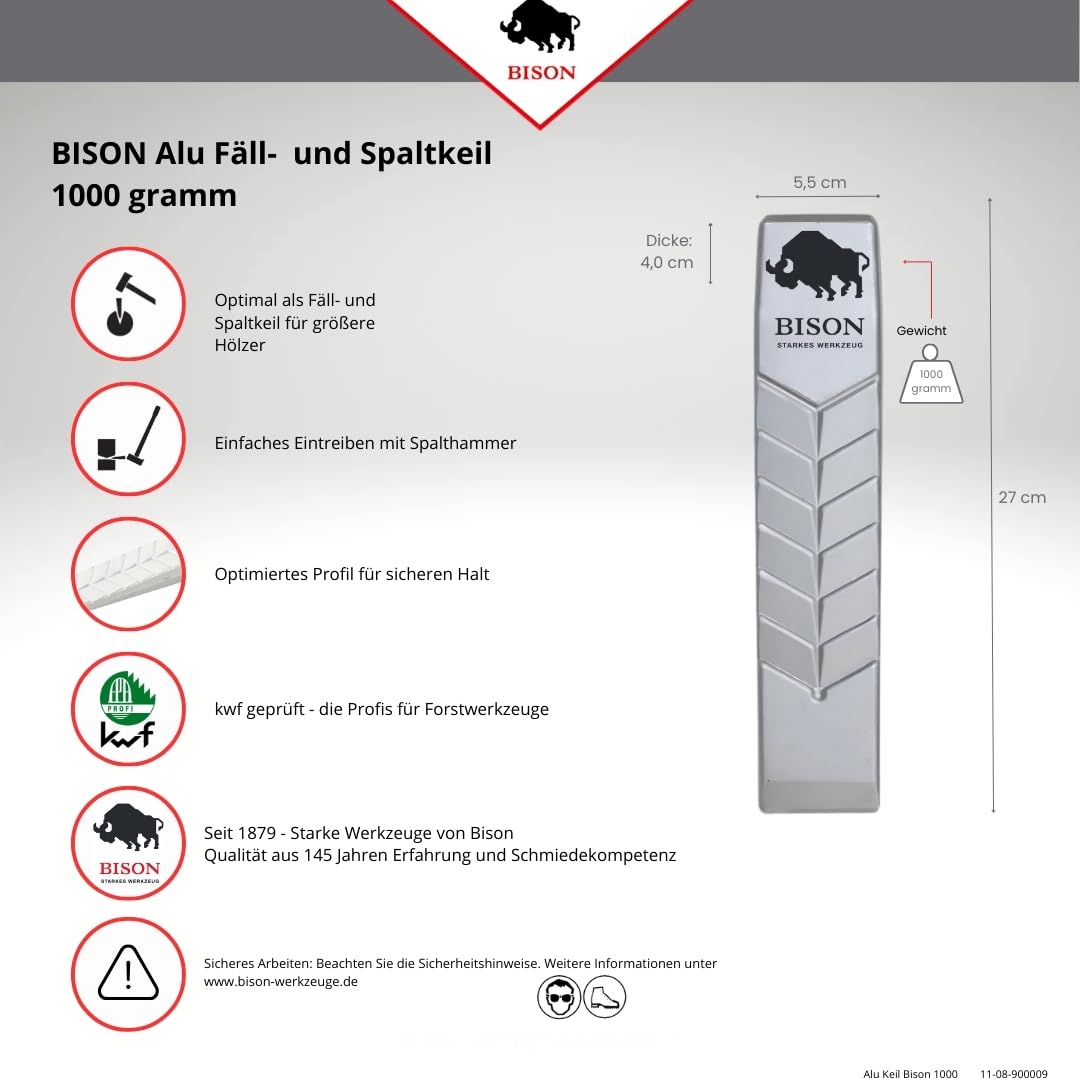 BISON

BISON Alu Fäll- und Spaltkeil
1000 gramm

Optimal als Fäll- und Spaltkeil für größere Hölzer

Einfaches Eintreiben mit Spalthammer

Optimiertes Profil für sicheren Halt

PROFI
kwf

kwf geprüft - die Profis für Forstwerkzeuge

BISON
STARKES WERKZEUG

Seit 1879 - Starke Werkzeuge von Bison
Qualität aus 145 Jahren Erfahrung und Schmiedekompetenz

Sicheres Arbeiten: Beachten Sie die Sicherheitshinweise. Weitere Informationen unter www.bison-werkzeuge.de

5,5 cm

Dicke:
4,0 cm

BISON
STARKES WERKZEUG

Gewicht

1000
gramm

27 cm

Alu Keil Bison 1000 11-08-900009